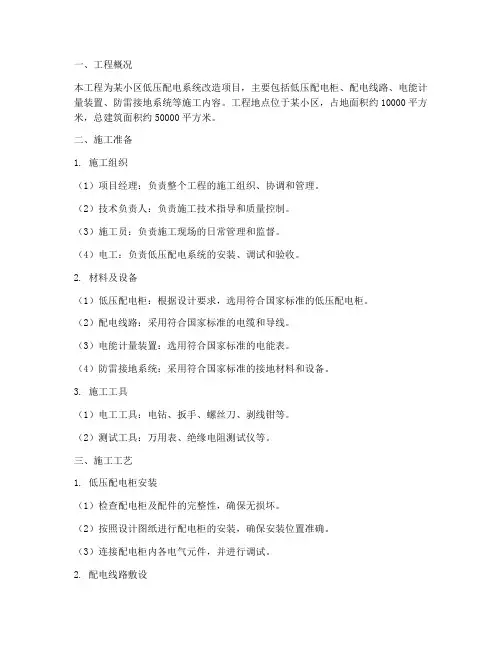 一、工程概况

本工程为某小区低压配电系统改造项目，主要包括低压配电柜、配电线路、电能计量装置、防雷接地系统等施工内容。工程地点位于某小区，占地面积约 10000 平方米，总建筑面积约 50000 平方米。

二、施工准备

1. 施工组织

（1）项目经理：负责整个工程的施工组织、协调和管理。

（2）技术负责人：负责施工技术指导和质量控制。

（3）施工员：负责施工现场的日常管理和监督。

（4）电工：负责低压配电系统的安装、调试和验收。

2. 材料及设备

（1）低压配电柜：根据设计要求，选用符合国家标准的低压配电柜。

（2）配电线路：采用符合国家标准的电缆和导线。

（3）电能计量装置：选用符合国家标准的电能表。

（4）防雷接地系统：采用符合国家标准的接地材料和设备。

3. 施工工具

（1）电工工具：电钻、扳手、螺丝刀、剥线钳等。

（2）测试工具：万用表、绝缘电阻测试仪等。

三、施工工艺

1. 低压配电柜安装

（1）检查配电柜及配件的完整性，确保无损坏。

（2）按照设计图纸进行配电柜的安装，确保安装位置准确。

（3）连接配电柜内各电气元件，并进行调试。

2. 配电线路敷设